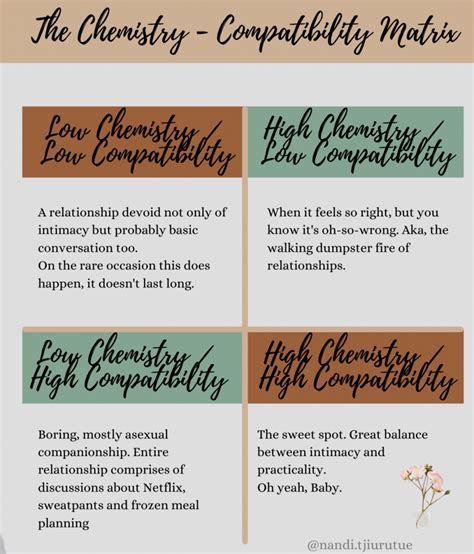 The Chemistry - Compatibility Matrix

Low Chemistry/ Low Compatibility

A relationship devoid not only of intimacy but probably basic conversation too.
On the rare occasion this does happen, it doesn't last long.

High Chemistry/ Low Compatibility

When it feels so right, but you know it's oh-so-wrong. Aka, the walking dumpster fire of relationships.

Low Chemistry/ High Compatibility

Boring, mostly asexual companionship. Entire relationship comprises of discussions about Netflix, sweatpants and frozen meal planning

High Chemistry/ High Compatibility

The sweet spot. Great balance between intimacy and practicality.
Oh yeah, Baby.

@nandi.tjiurutue